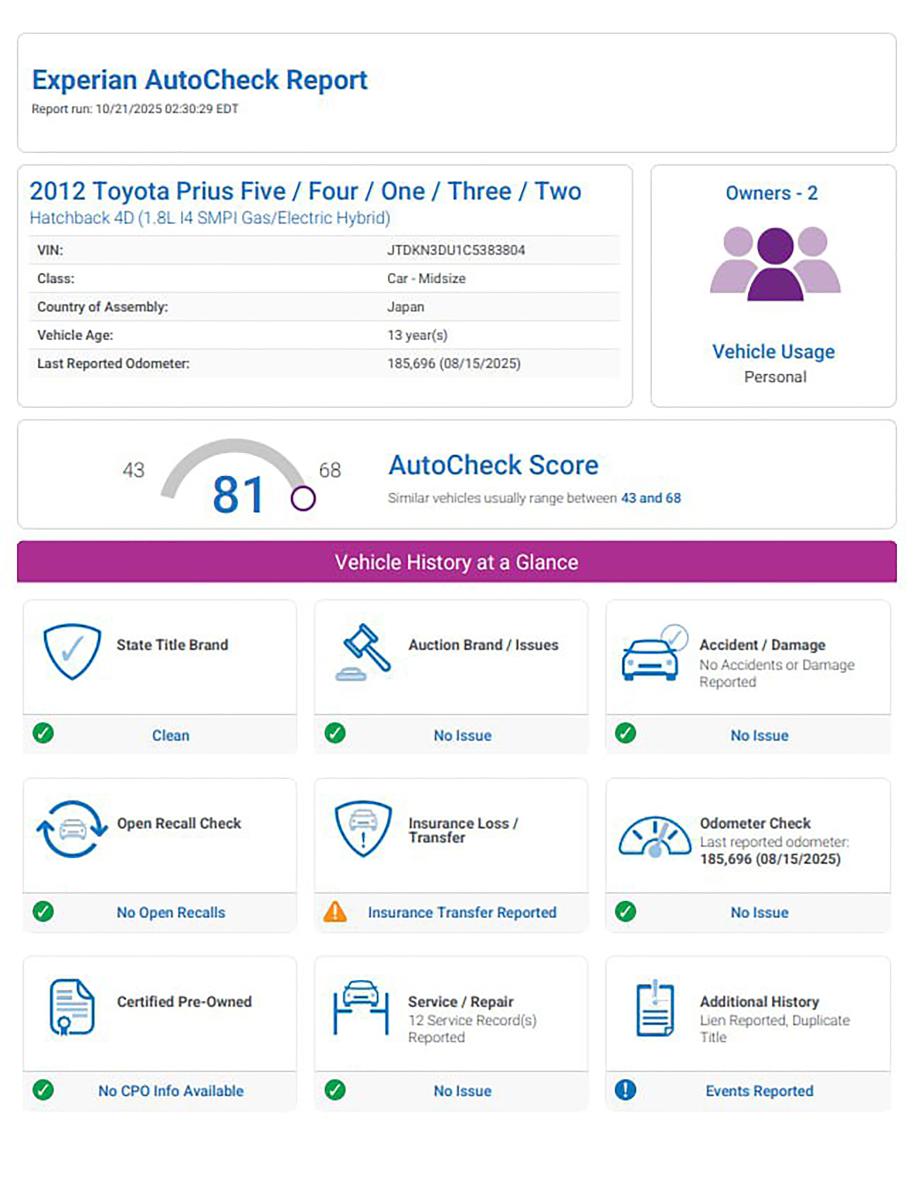 Experian AutoCheck Report
Report run: 10/21/2025 02:30:29 EDT

2012 Toyota Prius Five / Four / One / Three / Two
Hatchback 4D (1.8L I4 SMPI Gas/Electric Hybrid)

| VIN: | JTDKN3DU1C5383804 |
|---|---|
| Class: | Car - Midsize |
| Country of Assembly: | Japan |
| Vehicle Age: | 13 year(s) |
| Last Reported Odometer: | 185,696 (08/15/2025) |

Owners - 2

Vehicle Usage
Personal

43 81 68

AutoCheck Score
Similar vehicles usually range between 43 and 68

Vehicle History at a Glance

State Title Brand
Clean

Auction Brand / Issues
No Issue

Accident / Damage
No Accidents or Damage Reported
No Issue

Open Recall Check
No Open Recalls

Insurance Loss / Transfer
Insurance Transfer Reported

Odometer Check
Last reported odometer: 185,696 (08/15/2025)
No Issue

Certified Pre-Owned
No CPO Info Available

Service / Repair
12 Service Record(s) Reported
No Issue

Additional History
Lien Reported, Duplicate Title
Events Reported